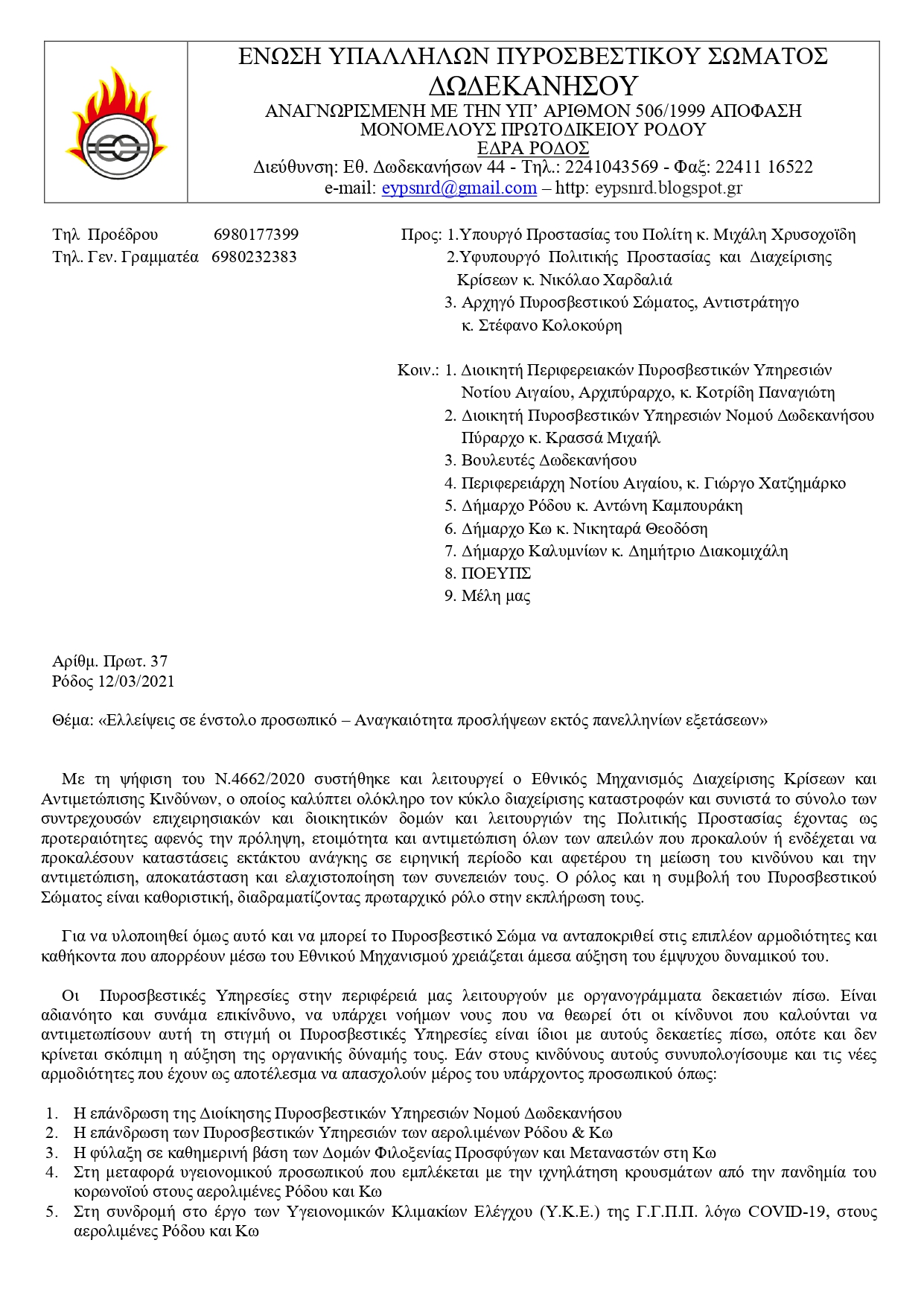 ΕΝΩΣΗ ΥΠΑΛΛΗΛΩΝ ΠΥΡΟΣΒΕΣΤΙΚΟΥ ΣΩΜΑΤΟΣ
ΔΩΔΕΚΑΝΗΣΟΥ
ΑΝΑΓΝΩΡΙΣΜΕΝΗ ΜΕ ΤΗΝ ΥΠ' ΑΡΙΘΜΟΝ 506/1999 ΑΠΟΦΑΣΗ
ΜΟΝΟΜΕΛΟΥΣ ΠΡΩΤΟΔΙΚΕΙΟΥ ΡΟΔΟΥ
ΕΔΡΑ ΡΟΔΟΣ
Διεύθυνση: Εθ. Δωδεκανήσων 44 - Τηλ.: 2241043569 - Φαξ: 22411 16522
e-mail: eypsnrd@gmail.com – http: eypsnrd.blogspot.gr

Τηλ Προέδρου 6980177399
Τηλ. Γεν. Γραμματέα 6980232383

Προς: 1.Υπουργό Προστασίας του Πολίτη κ. Μιχάλη Χρυσοχοΐδη
2.Υφυπουργό Πολιτικής Προστασίας και Διαχείρισης Κρίσεων κ. Νικόλαο Χαρδαλιά
3. Αρχηγό Πυροσβεστικού Σώματος, Αντιστράτηγο κ. Στέφανο Κολοκούρη

Κοιν.: 1. Διοικητή Περιφερειακών Πυροσβεστικών Υπηρεσιών Νοτίου Αιγαίου, Αρχιπύραρχο, κ. Κοτρίδη Παναγιώτη
2. Διοικητή Πυροσβεστικών Υπηρεσιών Νομού Δωδεκανήσου Πύραρχο κ. Κρασσά Μιχαήλ
3. Βουλευτές Δωδεκανήσου
4. Περιφερειάρχη Νοτίου Αιγαίου, κ. Γιώργο Χατζημάρκο
5. Δήμαρχο Ρόδου κ. Αντώνη Καμπουράκη
6. Δήμαρχο Κω κ. Νικηταρά Θεοδόση
7. Δήμαρχο Καλυμνίων κ. Δημήτριο Διακομιχάλη
8. ΠΟΕΥΠΣ
9. Μέλη μας

Αρίθμ. Πρωτ. 37
Ρόδος 12/03/2021

Θέμα: «Ελλείψεις σε ένστολο προσωπικό – Αναγκαιότητα προσλήψεων εκτός πανελληνίων εξετάσεων»

Με τη ψήφιση του Ν.4662/2020 συστήθηκε και λειτουργεί ο Εθνικός Μηχανισμός Διαχείρισης Κρίσεων και Αντιμετώπισης Κινδύνων, ο οποίος καλύπτει ολόκληρο τον κύκλο διαχείρισης καταστροφών και συνιστά το σύνολο των συντρεχουσών επιχειρησιακών και διοικητικών δομών και λειτουργιών της Πολιτικής Προστασίας έχοντας ως προτεραιότητες αφενός την πρόληψη, ετοιμότητα και αντιμετώπιση όλων των απειλών που προκαλούν ή ενδέχεται να προκαλέσουν καταστάσεις εκτάκτου ανάγκης σε ειρηνική περίοδο και αφετέρου τη μείωση του κινδύνου και την αντιμετώπιση, αποκατάσταση και ελαχιστοποίηση των συνεπειών τους. Ο ρόλος και η συμβολή του Πυροσβεστικού Σώματος είναι καθοριστική, διαδραματίζοντας πρωταρχικό ρόλο στην εκπλήρωση τους.

Για να υλοποιηθεί όμως αυτό και να μπορεί το Πυροσβεστικό Σώμα να ανταποκριθεί στις επιπλέον αρμοδιότητες και καθήκοντα που απορρέουν μέσω του Εθνικού Μηχανισμού χρειάζεται άμεσα αύξηση του έμψυχου δυναμικού του.

Οι Πυροσβεστικές Υπηρεσίες στην περιφέρειά μας λειτουργούν με οργανογράμματα δεκαετιών πίσω. Είναι αδιανόητο και συνάμα επικίνδυνο, να υπάρχει νοήμων νους που να θεωρεί ότι οι κίνδυνοι που καλούνται να αντιμετωπίσουν αυτή τη στιγμή οι Πυροσβεστικές Υπηρεσίες είναι ίδιοι με αυτούς δεκαετίες πίσω, οπότε και δεν κρίνεται σκόπιμη η αύξηση της οργανικής δύναμής τους. Εάν στους κινδύνους αυτούς συνυπολογίσουμε και τις νέες αρμοδιότητες που έχουν ως αποτέλεσμα να απασχολούν μέρος του υπάρχοντος προσωπικού όπως:

1. Η επάνδρωση της Διοίκησης Πυροσβεστικών Υπηρεσιών Νομού Δωδεκανήσου
2. Η επάνδρωση των Πυροσβεστικών Υπηρεσιών των αερολιμένων Ρόδου & Κω
3. Η φύλαξη σε καθημερινή βάση των Δομών Φιλοξενίας Προσφύγων και Μεταναστών στη Κω
4. Στη μεταφορά υγειονομικού προσωπικού που εμπλέκεται με την ιχνηλάτηση κρουσμάτων από την πανδημία του κορωνοϊού στους αερολιμένες Ρόδου και Κω
5. Στη συνδρομή στο έργο των Υγειονομικών Κλιμακίων Ελέγχου (Υ.Κ.Ε.) της Γ.Γ.Π.Π. λόγω COVID-19, στους αερολιμένες Ρόδου και Κω